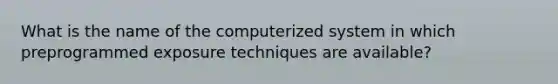 What is the name of the computerized system in which preprogrammed exposure techniques are available?